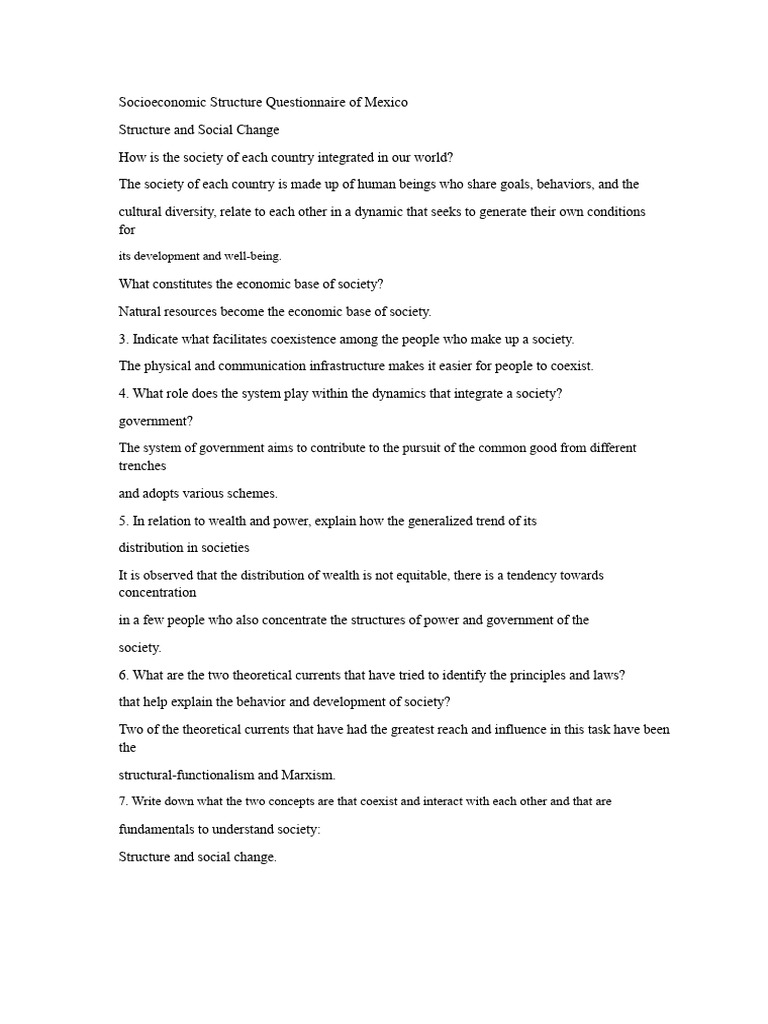 Socioeconomic Structure Questionnaire of Mexico

Structure and Social Change

How is the society of each country integrated in our world?

The society of each country is made up of human beings who share goals, behaviors, and the cultural diversity, relate to each other in a dynamic that seeks to generate their own conditions for its development and well-being.

What constitutes the economic base of society?

Natural resources become the economic base of society.

3. Indicate what facilitates coexistence among the people who make up a society.

The physical and communication infrastructure makes it easier for people to coexist.

4. What role does the system play within the dynamics that integrate a society?

government?

The system of government aims to contribute to the pursuit of the common good from different trenches and adopts various schemes.

5. In relation to wealth and power, explain how the generalized trend of its distribution in societies

It is observed that the distribution of wealth is not equitable, there is a tendency towards concentration in a few people who also concentrate the structures of power and government of the society.

6. What are the two theoretical currents that have tried to identify the principles and laws?

that help explain the behavior and development of society?

Two of the theoretical currents that have had the greatest reach and influence in this task have been the structural-functionalism and Marxism.

7. Write down what the two concepts are that coexist and interact with each other and that are fundamentals to understand society:

Structure and social change.